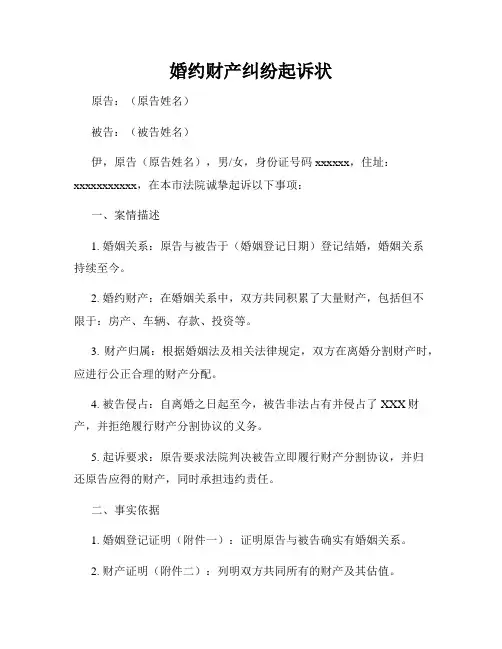 婚约财产纠纷起诉状

原告：（原告姓名）

被告：（被告姓名）

伊，原告（原告姓名），男/女，身份证号码 xxxxxx，住址：xxxxxxxxxxx，在本市法院诚挚起诉以下事项：

一、案情描述

1. 婚姻关系：原告与被告于（婚姻登记日期）登记结婚，婚姻关系持续至今。

2. 婚约财产：在婚姻关系中，双方共同积累了大量财产，包括但不限于：房产、车辆、存款、投资等。

3. 财产归属：根据婚姻法及相关法律规定，双方在离婚分割财产时，应进行公正合理的财产分配。

4. 被告侵占：自离婚之日起至今，被告非法占有并侵占了 XXX 财产，并拒绝履行财产分割协议的义务。

5. 起诉要求：原告要求法院判决被告立即履行财产分割协议，并归还原告应得的财产，同时承担违约责任。

二、事实依据

1. 婚姻登记证明（附件一）：证明原告与被告确实有婚姻关系。

2. 财产证明（附件二）：列明双方共同所有的财产及其估值。